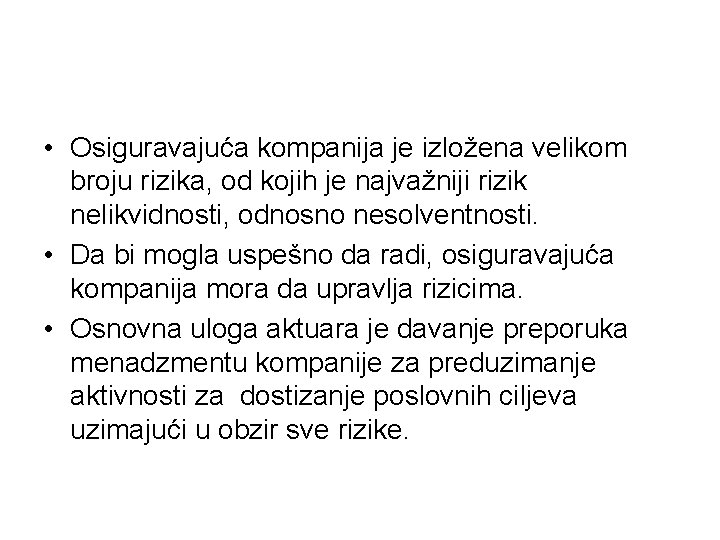 • Osiguravajuća kompanija je izložena velikom broju rizika, od kojih je najvažniji rizik nelikvidnosti, odnosno nesolventnosti.

• Da bi mogla uspešno da radi, osiguravajuća kompanija mora da upravlja rizicima.

• Osnovna uloga aktuara je davanje preporuka menadzmentu kompanije za preduzimanje aktivnosti za dostizanje poslovnih ciljeva uzimajući u obzir sve rizike.